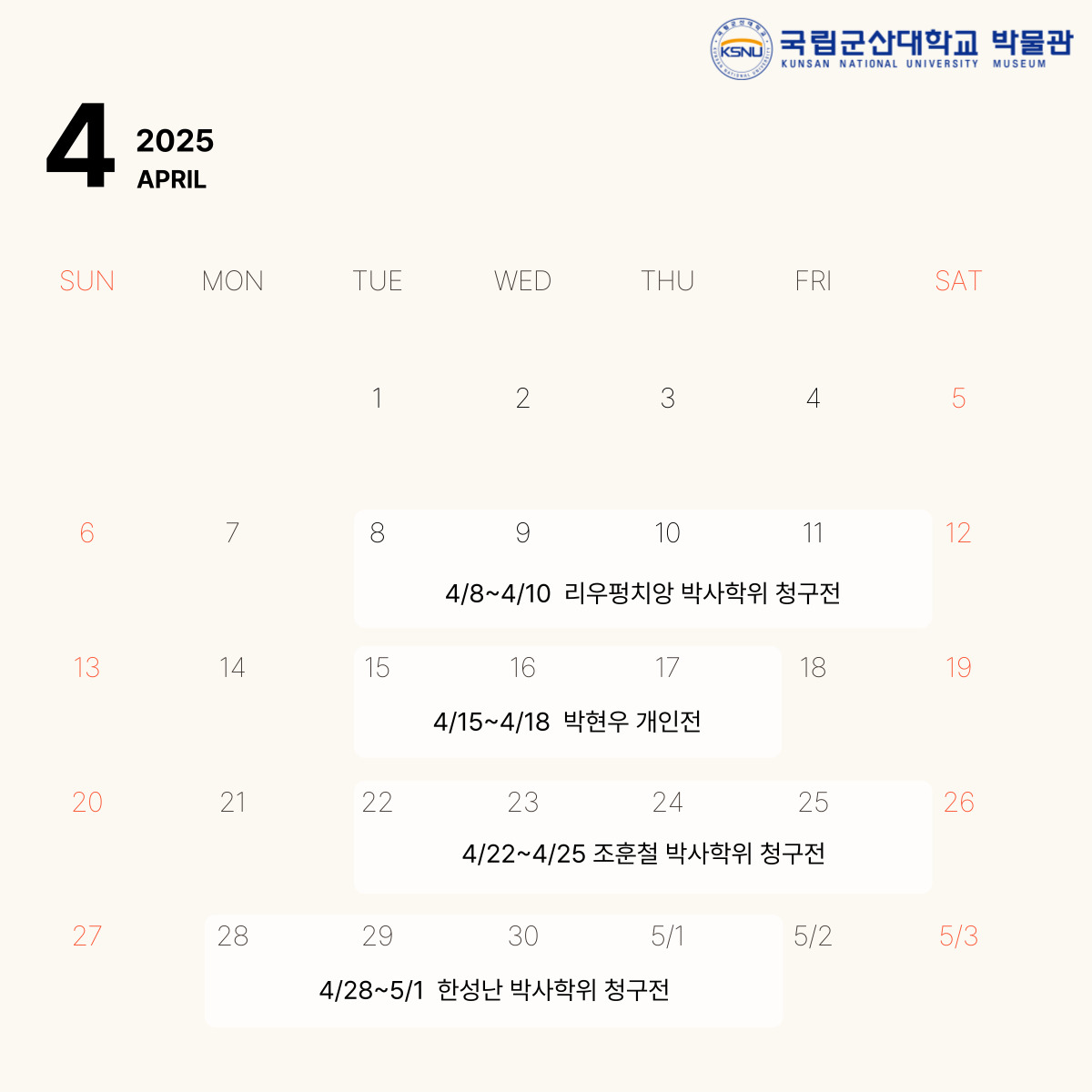 KSNU 국립군산대학교 박물관
KUNSAN NATIONAL UNIVERSITY MUSEUM

4 2025
APRIL

| SUN | MON | TUE | WED | THU | FRI | SAT |
|---|---|---|---|---|---|---|
| | | 1 | 2 | 3 | 4 | 5 |
| 6 | 7 | 8 | 9 | 10 | 11 | 12 |
| 13 | 14 | 15 | 16 | 17 | 18 | 19 |
| 20 | 21 | 22 | 23 | 24 | 25 | 26 |
| 27 | 28 | 29 | 30 | 5/1 | 5/2 | 5/3 |

4/8~4/10 리우펑치앙 박사학위 청구전

4/15~4/18 박현우 개인전

4/22~4/25 조훈철 박사학위 청구전

4/28~5/1 한성난 박사학위 청구전